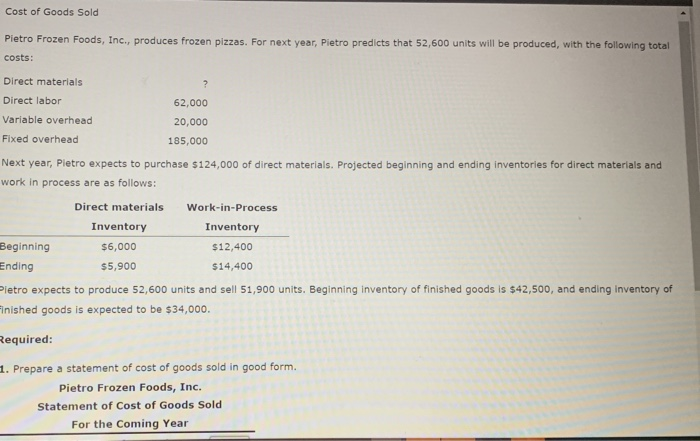 Cost of Goods Sold

Pietro Frozen Foods, Inc., produces frozen pizzas. For next year, Pietro predicts that 52,600 units will be produced, with the following total costs:

| | |
|---|---|
| Direct materials | ? |
| Direct labor | 62,000 |
| Variable overhead | 20,000 |
| Fixed overhead | 185,000 |

Next year, Pietro expects to purchase $124,000 of direct materials. Projected beginning and ending inventories for direct materials and work in process are as follows:

| | Direct materials Inventory | Work-in-Process Inventory |
|---|---|---|
| Beginning | $6,000 | $12,400 |
| Ending | $5,900 | $14,400 |

Pietro expects to produce 52,600 units and sell 51,900 units. Beginning inventory of finished goods is $42,500, and ending inventory of finished goods is expected to be $34,000.

Required:

1. Prepare a statement of cost of goods sold in good form.

Pietro Frozen Foods, Inc.
Statement of Cost of Goods Sold
For the Coming Year